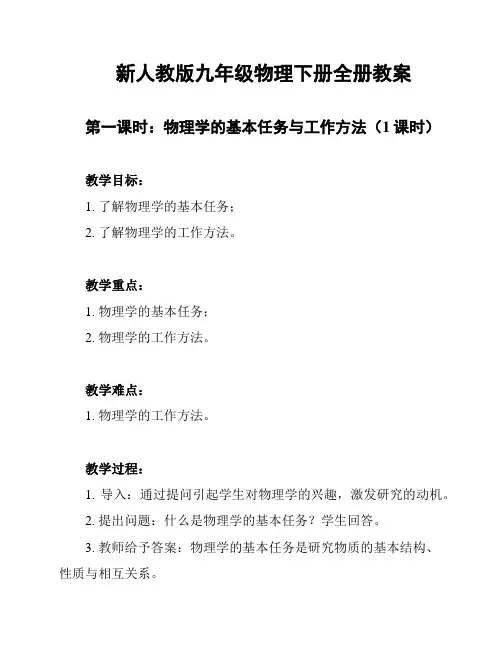 新人教版九年级物理下册全册教案

第一课时：物理学的基本任务与工作方法（1 课时）

教学目标：

1. 了解物理学的基本任务；

2. 了解物理学的工作方法。

教学重点：

1. 物理学的基本任务；

2. 物理学的工作方法。

教学难点：

1. 物理学的工作方法。

教学过程：

1. 导入：通过提问引起学生对物理学的兴趣，激发研究的动机。

2. 提出问题：什么是物理学的基本任务？学生回答。

3. 教师给予答案：物理学的基本任务是研究物质的基本结构、性质与相互关系。